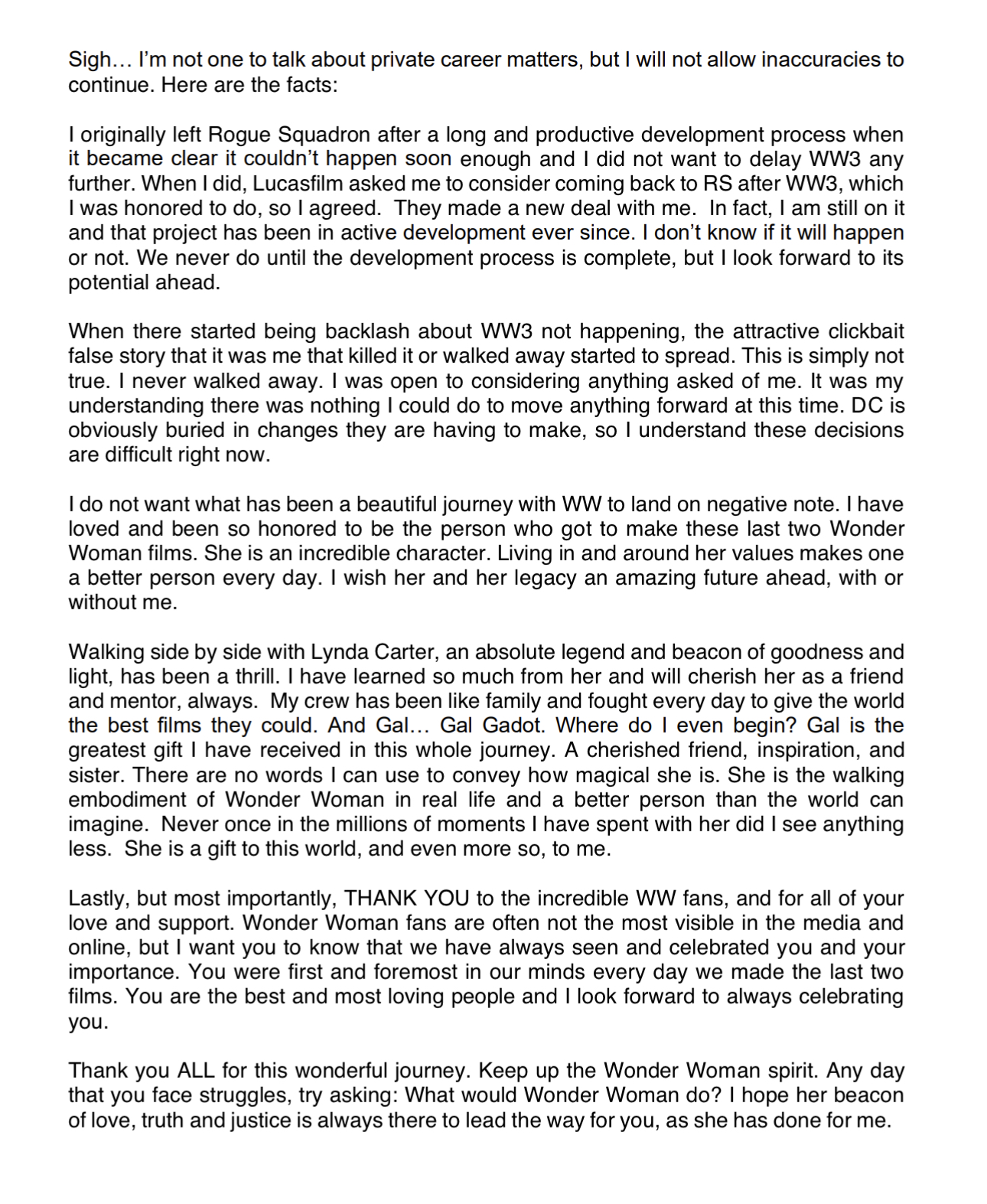 Sigh… I'm not one to talk about private career matters, but I will not allow inaccuracies to continue. Here are the facts:

I originally left Rogue Squadron after a long and productive development process when it became clear it couldn't happen soon enough and I did not want to delay WW3 any further. When I did, Lucasfilm asked me to consider coming back to RS after WW3, which I was honored to do, so I agreed. They made a new deal with me. In fact, I am still on it and that project has been in active development ever since. I don't know if it will happen or not. We never do until the development process is complete, but I look forward to its potential ahead.

When there started being backlash about WW3 not happening, the attractive clickbait false story that it was me that killed it or walked away started to spread. This is simply not true. I never walked away. I was open to considering anything asked of me. It was my understanding there was nothing I could do to move anything forward at this time. DC is obviously buried in changes they are having to make, so I understand these decisions are difficult right now.

I do not want what has been a beautiful journey with WW to land on negative note. I have loved and been so honored to be the person who got to make these last two Wonder Woman films. She is an incredible character. Living in and around her values makes one a better person every day. I wish her and her legacy an amazing future ahead, with or without me.

Walking side by side with Lynda Carter, an absolute legend and beacon of goodness and light, has been a thrill. I have learned so much from her and will cherish her as a friend and mentor, always. My crew has been like family and fought every day to give the world the best films they could. And Gal… Gal Gadot. Where do I even begin? Gal is the greatest gift I have received in this whole journey. A cherished friend, inspiration, and sister. There are no words I can use to convey how magical she is. She is the walking embodiment of Wonder Woman in real life and a better person than the world can imagine. Never once in the millions of moments I have spent with her did I see anything less. She is a gift to this world, and even more so, to me.

Lastly, but most importantly, THANK YOU to the incredible WW fans, and for all of your love and support. Wonder Woman fans are often not the most visible in the media and online, but I want you to know that we have always seen and celebrated you and your importance. You were first and foremost in our minds every day we made the last two films. You are the best and most loving people and I look forward to always celebrating you.

Thank you ALL for this wonderful journey. Keep up the Wonder Woman spirit. Any day that you face struggles, try asking: What would Wonder Woman do? I hope her beacon of love, truth and justice is always there to lead the way for you, as she has done for me.